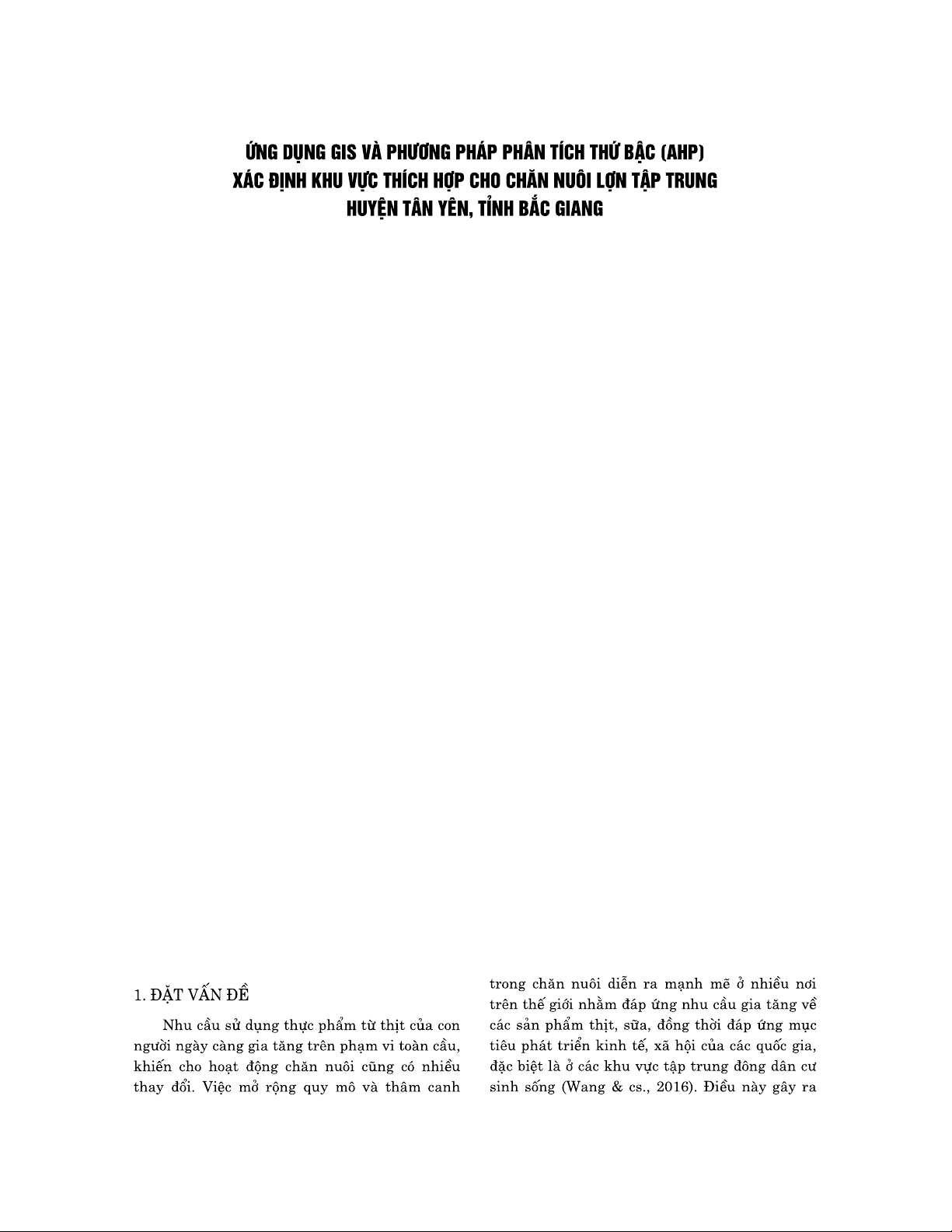 ỨNG DỤNG GIS VÀ PHƯƠNG PHÁP PHÂN TÍCH THỨ BẬC (AHP) XÁC ĐỊNH KHU VỰC THÍCH HỢP CHO CHĂN NUÔI LỢN TẬP TRUNG HUYỆN TÂN YÊN, TỈNH BẮC GIANG

1. ĐẶT VẤN ĐỀ

Nhu cầu sử dụng thực phẩm từ thịt của con người ngày càng gia tăng trên phạm vi toàn cầu, khiến cho hoạt động chăn nuôi cũng có nhiều thay đổi. Việc mở rộng quy mô và thâm canh trong chăn nuôi diễn ra mạnh mẽ ở nhiều nơi trên thế giới nhằm đáp ứng nhu cầu gia tăng về các sản phẩm thịt, sữa, đồng thời đáp ứng mục tiêu phát triển kinh tế, xã hội của các quốc gia, đặc biệt là ở các khu vực tập trung đông dân cư sinh sống (Wang & cs., 2016). Điều này gây ra